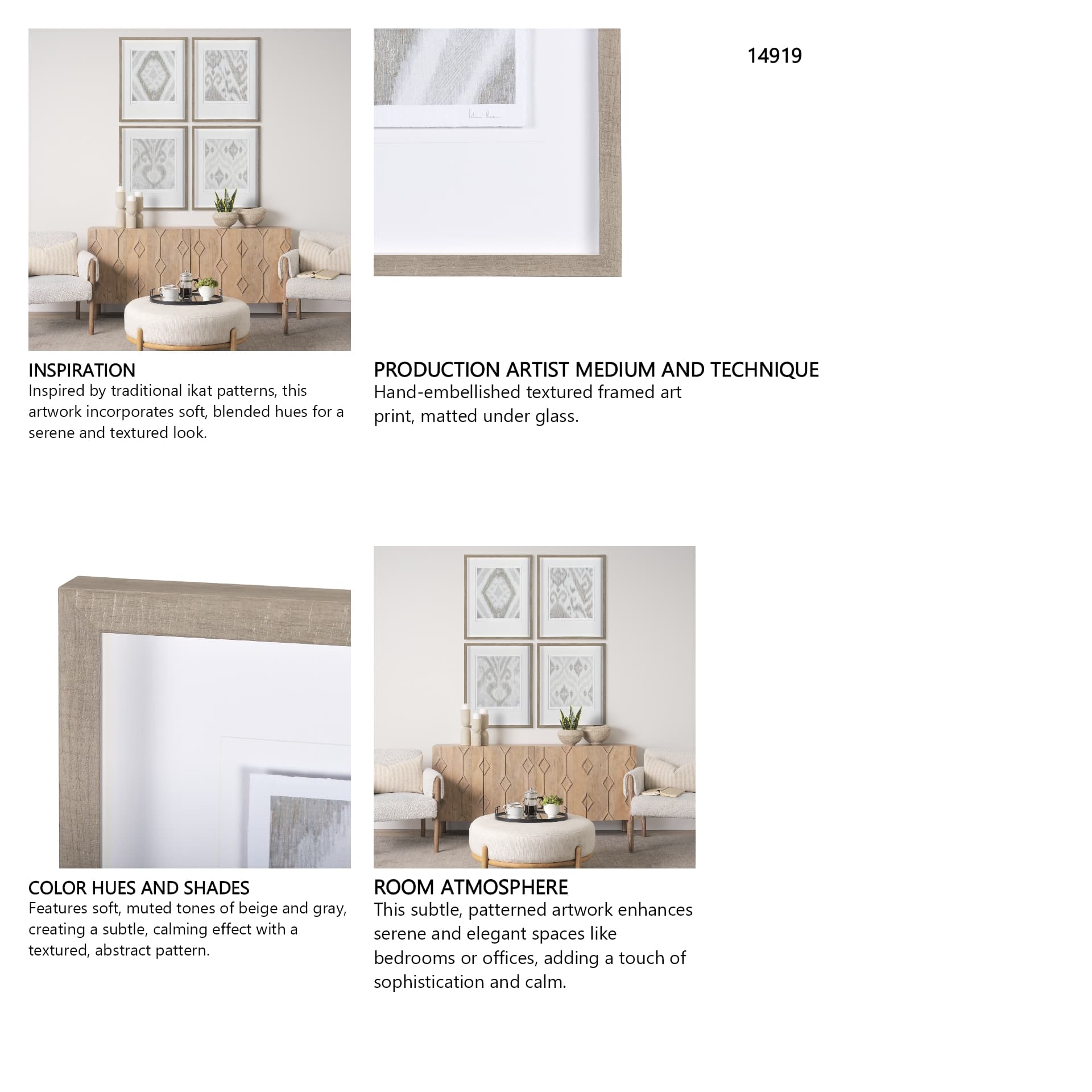 14919

INSPIRATION
Inspired by traditional ikat patterns, this artwork incorporates soft, blended hues for a serene and textured look.

PRODUCTION ARTIST MEDIUM AND TECHNIQUE
Hand-embellished textured framed art print, matted under glass.

COLOR HUES AND SHADES
Features soft, muted tones of beige and gray, creating a subtle, calming effect with a textured, abstract pattern.

ROOM ATMOSPHERE
This subtle, patterned artwork enhances serene and elegant spaces like bedrooms or offices, adding a touch of sophistication and calm.